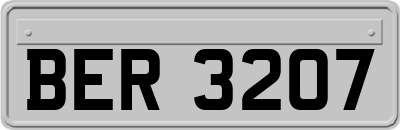 BER 3207